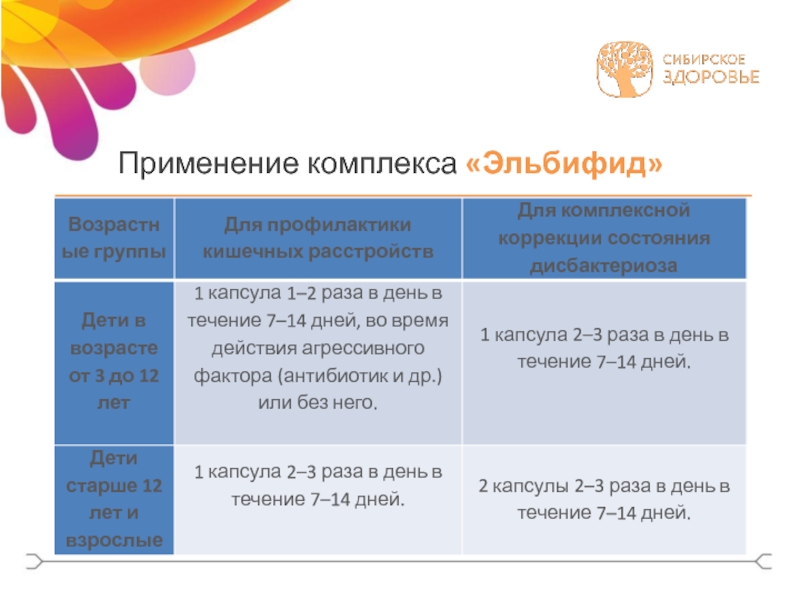 СИБИРСКОЕ ЗДОРОВЬЕ

Применение комплекса «Эльбифид»

| Возрастные группы | Для профилактики кишечных расстройств | Для комплексной коррекции состояния дисбактериоза |
|---|---|---|
| Дети в возрасте от 3 до 12 лет | 1 капсула 1–2 раза в день в течение 7–14 дней, во время действия агрессивного фактора (антибиотик и др.) или без него. | 1 капсула 2–3 раза в день в течение 7–14 дней. |
| Дети старше 12 лет и взрослые | 1 капсула 2–3 раза в день в течение 7–14 дней. | 2 капсулы 2–3 раза в день в течение 7–14 дней. |